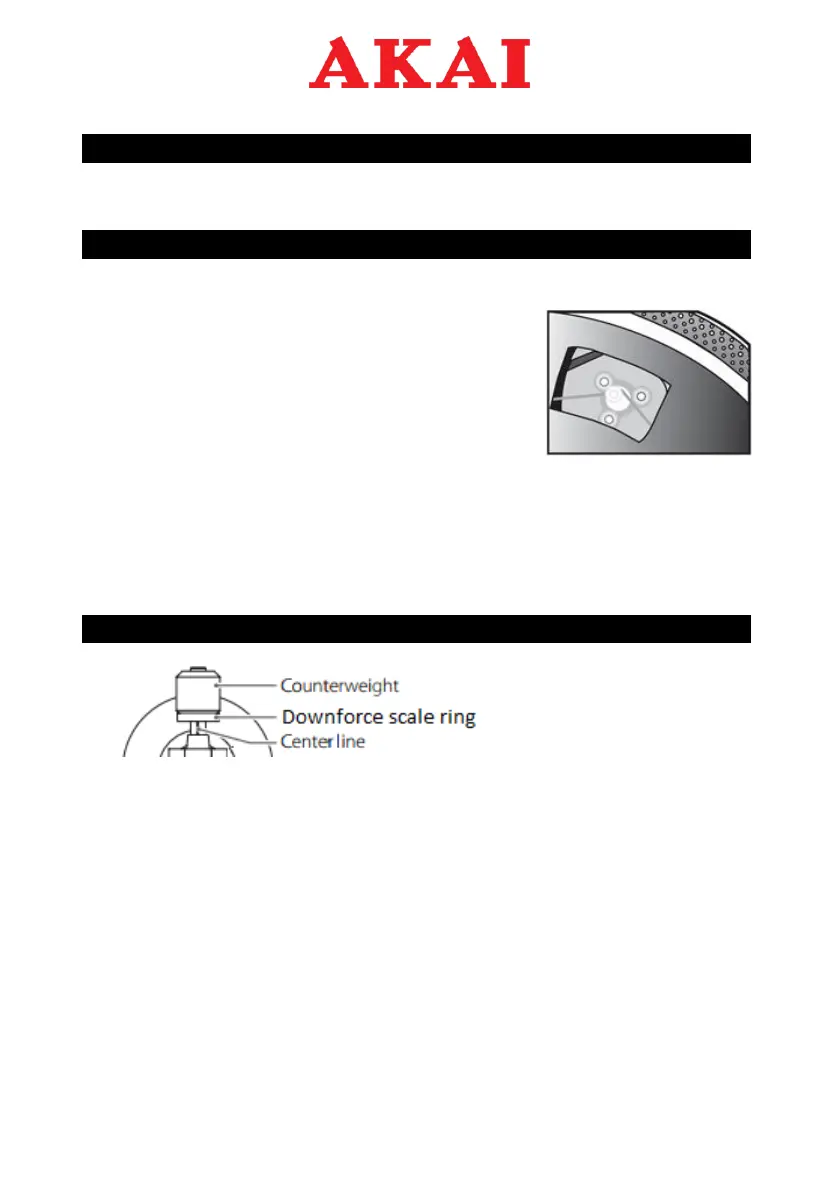 AKAI

Counterweight
Downforce scale ring
Center line